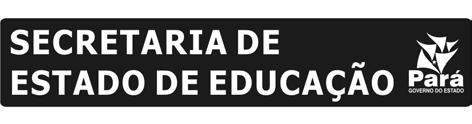 SECRETARIA DE
ESTADO DE EDUCAÇÃO

Pará
GOVERNO DO ESTADO